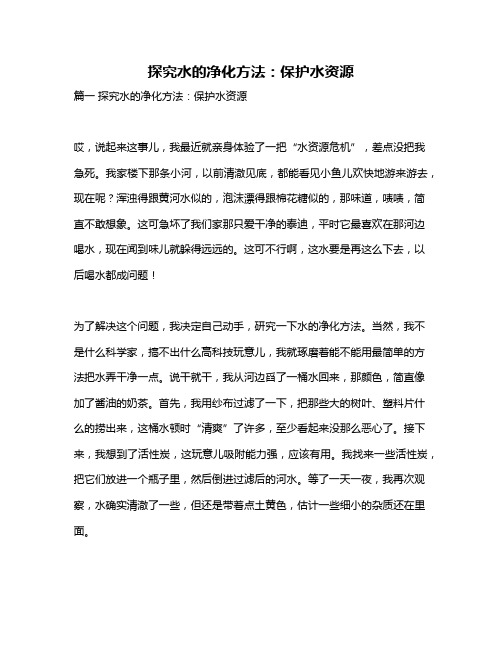 探究水的净化方法：保护水资源

篇一 探究水的净化方法：保护水资源

哎，说起来这事儿，我最近就亲身体验了一把“水资源危机”，差点没把我急死。我家楼下那条小河，以前清澈见底，都能看见小鱼儿欢快地游来游去，现在呢？浑浊得跟黄河水似的，泡沫漂得跟棉花糖似的，那味道，啧啧，简直不敢想象。这可急坏了我们家那只爱干净的泰迪，平时它最喜欢在那河边喝水，现在闻到味儿就躲得远远的。这可不行啊，这水要是再这么下去，以后喝水都成问题！

为了解决这个问题，我决定自己动手，研究一下水的净化方法。当然，我不是什么科学家，搞不出什么高科技玩意儿，我就琢磨着能不能用最简单的方法把水弄干净一点。说干就干，我从河边舀了一桶水回来，那颜色，简直像加了酱油的奶茶。首先，我用纱布过滤了一下，把那些大的树叶、塑料片什么的捞出来，这桶水顿时“清爽”了许多，至少看起来没那么恶心了。接下来，我想到了活性炭，这玩意儿吸附能力强，应该有用。我找来一些活性炭，把它们放进一个瓶子里，然后倒进过滤后的河水。等了一天一夜，我再次观察，水确实清澈了一些，但还是带着点土黄色，估计一些细小的杂质还在里面。